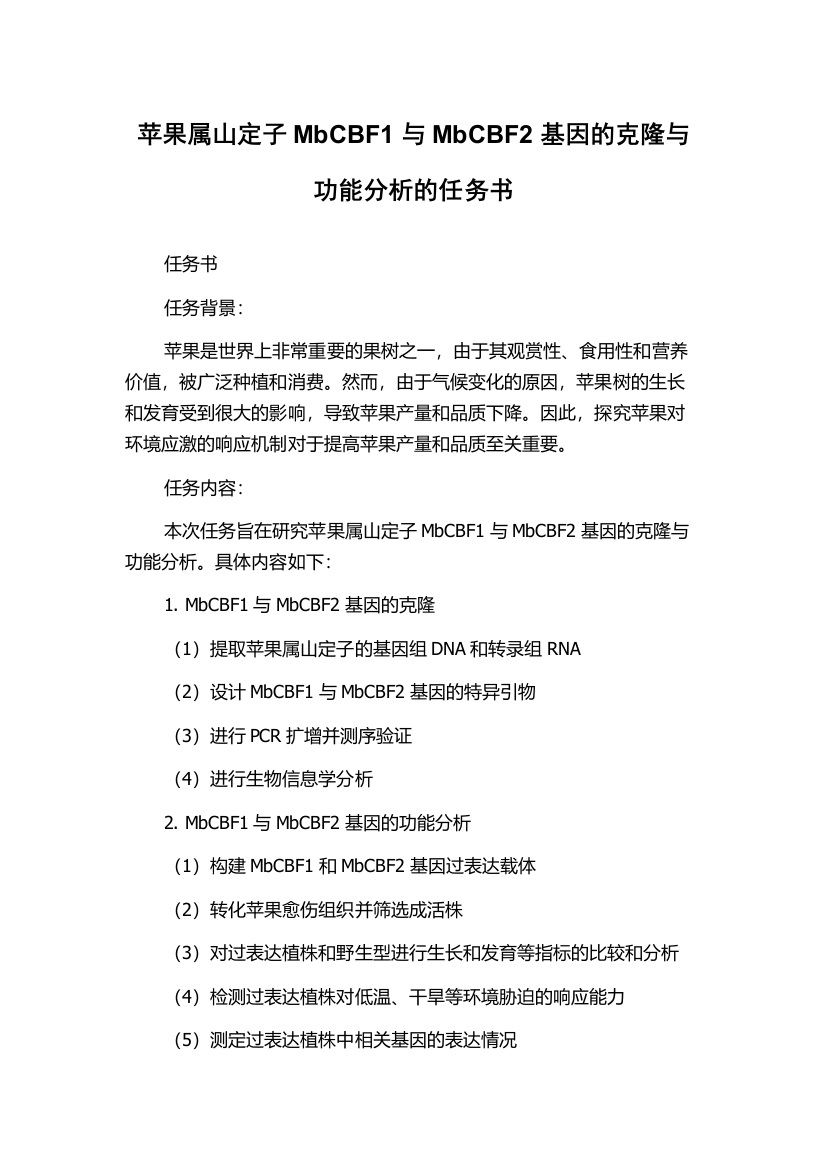 苹果属山定子 MbCBF1 与 MbCBF2 基因的克隆与功能分析的任务书

任务书

任务背景：

苹果是世界上非常重要的果树之一，由于其观赏性、食用性和营养价值，被广泛种植和消费。然而，由于气候变化的原因，苹果树的生长和发育受到很大的影响，导致苹果产量和品质下降。因此，探究苹果对环境应激的响应机制对于提高苹果产量和品质至关重要。

任务内容：

本次任务旨在研究苹果属山定子 MbCBF1 与 MbCBF2 基因的克隆与功能分析。具体内容如下：

1. MbCBF1 与 MbCBF2 基因的克隆

（1）提取苹果属山定子的基因组 DNA 和转录组 RNA

（2）设计 MbCBF1 与 MbCBF2 基因的特异引物

（3）进行 PCR 扩增并测序验证

（4）进行生物信息学分析

2. MbCBF1 与 MbCBF2 基因的功能分析

（1）构建 MbCBF1 和 MbCBF2 基因过表达载体

（2）转化苹果愈伤组织并筛选成活株

（3）对过表达植株和野生型进行生长和发育等指标的比较和分析

（4）检测过表达植株对低温、干旱等环境胁迫的响应能力

（5）测定过表达植株中相关基因的表达情况